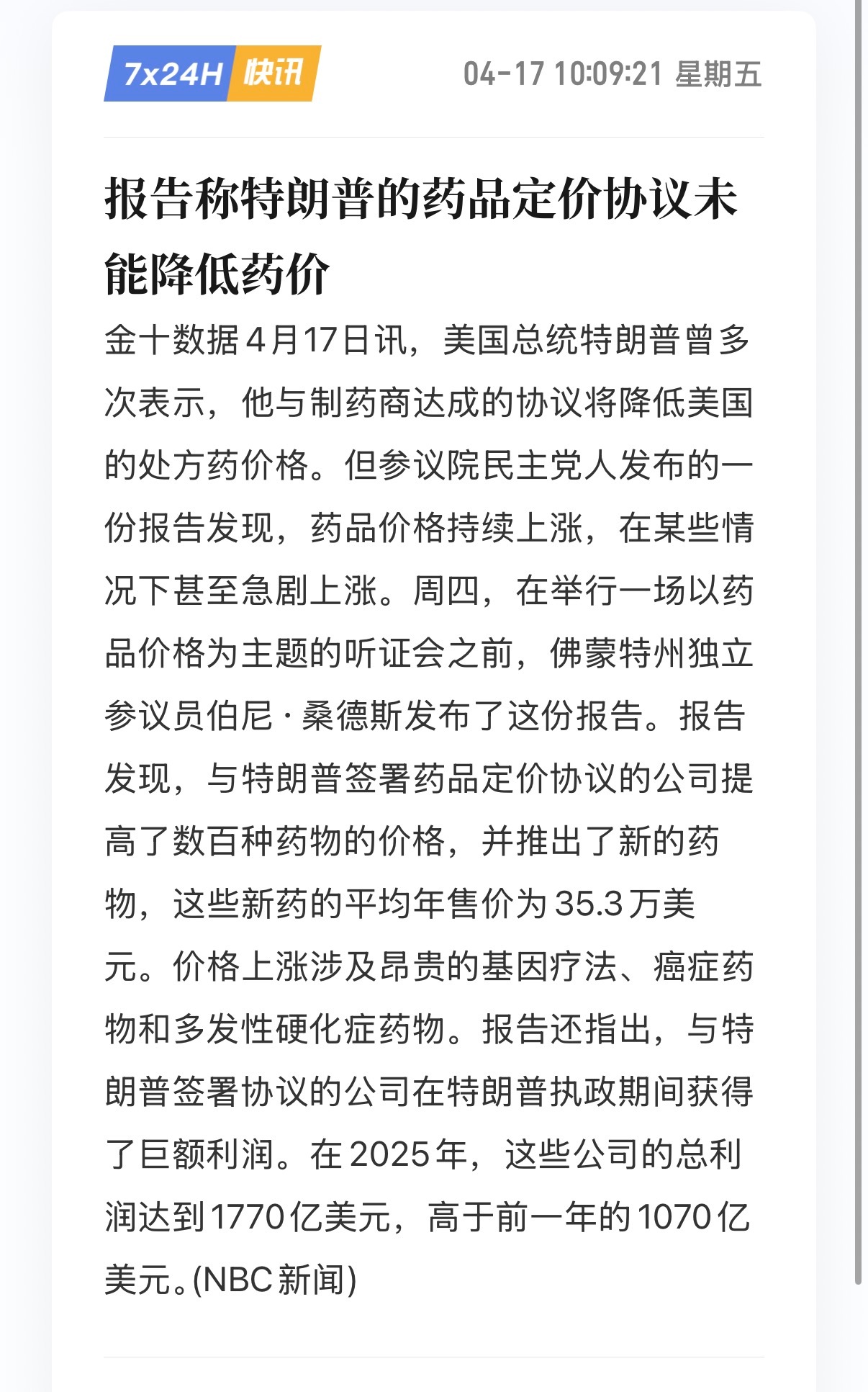 7x24H 快讯

04-17 10:09:21 星期五

报告称特朗普的药品定价协议未能降低药价

金十数据4月17日讯，美国总统特朗普曾多次表示，他与制药商达成的协议将降低美国的处方药价格。但参议院民主党人发布的一份报告发现，药品价格持续上涨，在某些情况下甚至急剧上涨。周四，在举行一场以药品价格为主题的听证会之前，佛蒙特州独立参议员伯尼·桑德斯发布了这份报告。报告发现，与特朗普签署药品定价协议的公司提高了数百种药物的价格，并推出了新的药物，这些新药的平均年售价为35.3万美元。价格上涨涉及昂贵的基因疗法、癌症药物和多发性硬化症药物。报告还指出，与特朗普签署协议的公司在特朗普执政期间获得了巨额利润。在2025年，这些公司的总利润达到1770亿美元，高于前一年的1070亿美元。(NBC新闻)